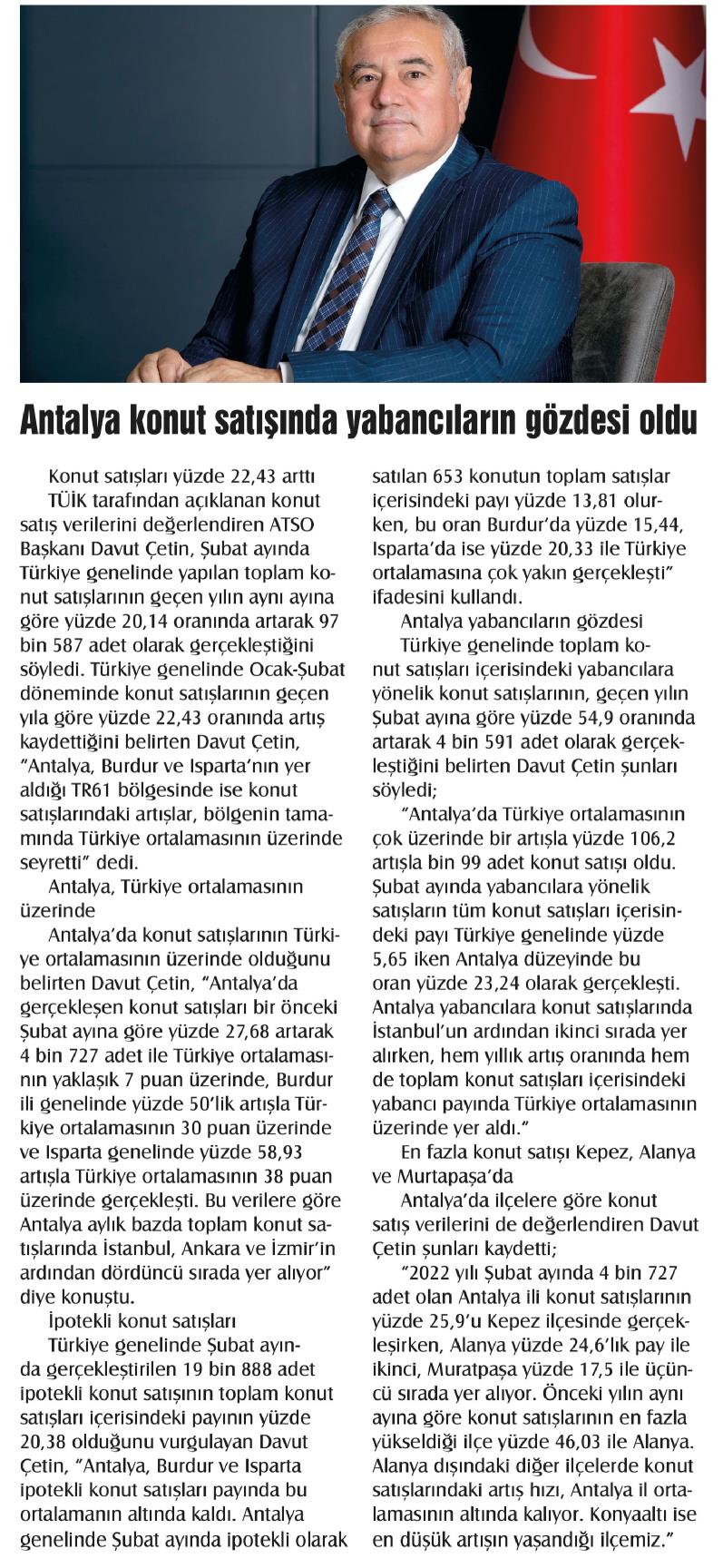 Antalya konut satışında yabancıların gözdesi oldu

Konut satışları yüzde 22,43 arttı

TÜİK tarafından açıklanan konut satış verilerini değerlendiren ATSO Başkanı Davut Çetin, Şubat ayında Türkiye genelinde yapılan toplam konut satışlarının geçen yılın aynı ayına göre yüzde 20,14 oranında artarak 97 bin 587 adet olarak gerçekleştiğini söyledi. Türkiye genelinde Ocak-Şubat döneminde konut satışlarının geçen yıla göre yüzde 22,43 oranında artış kaydettiğini belirten Davut Çetin, "Antalya, Burdur ve Isparta'nın yer aldığı TR61 bölgesinde ise konut satışlarındaki artışlar, bölgenin tamamında Türkiye ortalamasının üzerinde seyretti" dedi.

Antalya, Türkiye ortalamasının üzerinde

Antalya'da konut satışlarının Türkiye ortalamasının üzerinde olduğunu belirten Davut Çetin, "Antalya'da gerçekleşen konut satışları bir önceki Şubat ayına göre yüzde 27,68 artarak 4 bin 727 adet ile Türkiye ortalamasının yaklaşık 7 puan üzerinde, Burdur ili genelinde yüzde 50'lik artışla Türkiye ortalamasının 30 puan üzerinde ve Isparta genelinde yüzde 58,93 artışla Türkiye ortalamasının 38 puan üzerinde gerçekleşti. Bu verilere göre Antalya aylık bazda toplam konut satışlarında İstanbul, Ankara ve İzmir'in ardından dördüncü sırada yer alıyor" diye konuştu.

İpotekli konut satışları

Türkiye genelinde Şubat ayında gerçekleştirilen 19 bin 888 adet ipotekli konut satışının toplam konut satışları içerisindeki payının yüzde 20,38 olduğunu vurgulayan Davut Çetin, "Antalya, Burdur ve Isparta ipotekli konut satışları payında bu ortalamanın altında kaldı. Antalya genelinde Şubat ayında ipotekli olarak satılan 653 konutun toplam satışlar içerisindeki payı yüzde 13,81 olurken, bu oran Burdur'da yüzde 15,44, Isparta'da ise yüzde 20,33 ile Türkiye ortalamasına çok yakın gerçekleşti" ifadesini kullandı.

Antalya yabancıların gözdesi

Türkiye genelinde toplam konut satışları içerisindeki yabancılara yönelik konut satışlarının, geçen yılın Şubat ayına göre yüzde 54,9 oranında artarak 4 bin 591 adet olarak gerçekleştiğini belirten Davut Çetin şunları söyledi;

"Antalya'da Türkiye ortalamasının çok üzerinde bir artışla yüzde 106,2 artışla bin 99 adet konut satışı oldu. Şubat ayında yabancılara yönelik satışların tüm konut satışları içerisindeki payı Türkiye genelinde yüzde 5,65 iken Antalya düzeyinde bu oran yüzde 23,24 olarak gerçekleşti. Antalya yabancılara konut satışlarında İstanbul'un ardından ikinci sırada yer alırken, hem yıllık artış oranında hem de toplam konut satışları içerisindeki yabancı payında Türkiye ortalamasının üzerinde yer aldı."

En fazla konut satışı Kepez, Alanya ve Murtapaşa'da

Antalya'da ilçelere göre konut satış verilerini de değerlendiren Davut Çetin şunları kaydetti;

"2022 yılı Şubat ayında 4 bin 727 adet olan Antalya ili konut satışlarının yüzde 25,9'u Kepez ilçesinde gerçekleşirken, Alanya yüzde 24,6'lık pay ile ikinci, Muratpaşa yüzde 17,5 ile üçüncü sırada yer alıyor. Önceki yılın aynı ayına göre konut satışlarının en fazla yükseldiği ilçe yüzde 46,03 ile Alanya. Alanya dışındaki diğer ilçelerde konut satışlarındaki artış hızı, Antalya il ortalamasının altında kalıyor. Konyaaltı ise en düşük artışın yaşandığı ilçemiz."